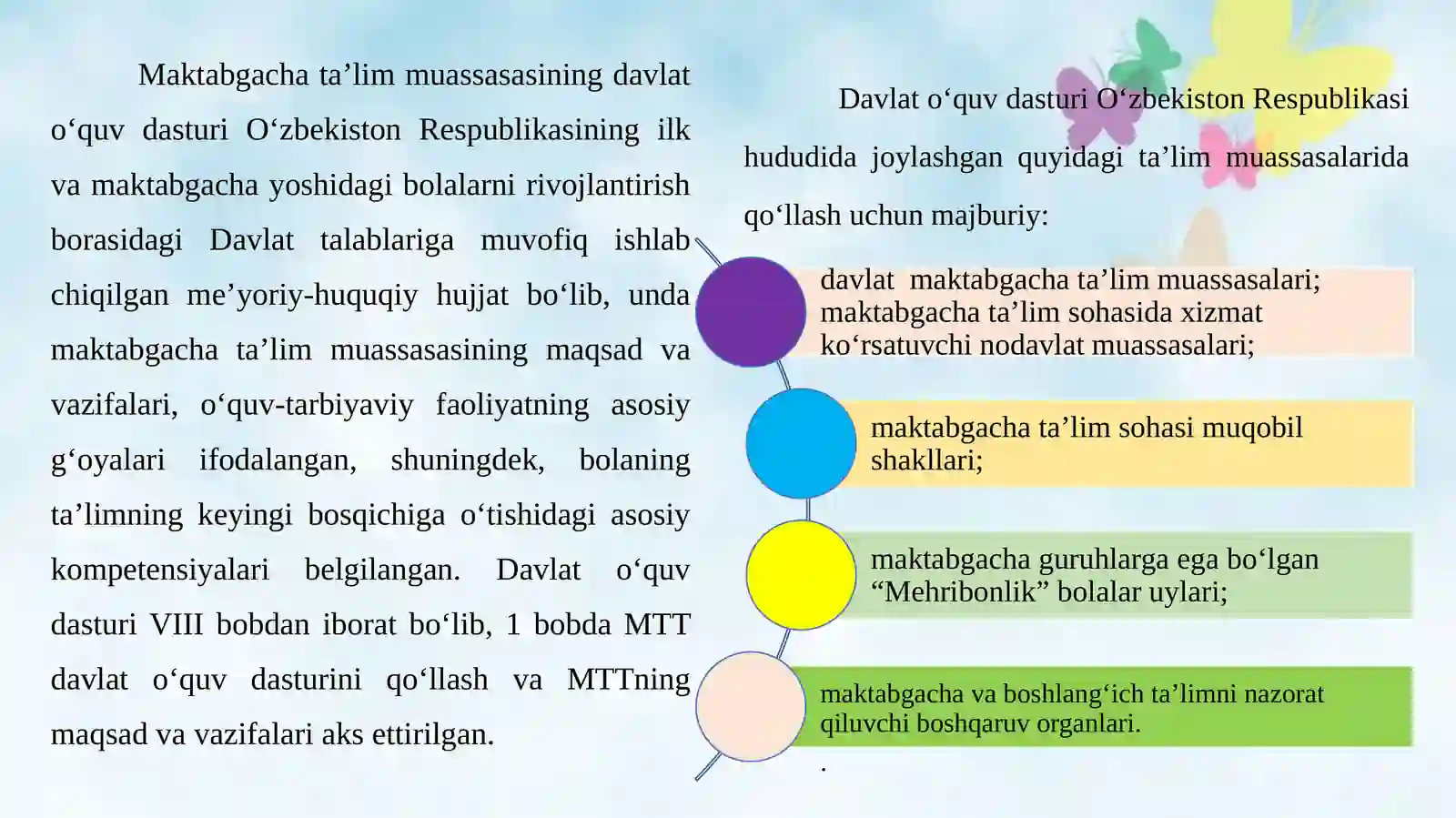 Maktabgacha ta’lim muassasasining davlat o‘quv dasturi O‘zbekiston Respublikasining ilk va maktabgacha yoshidagi bolalarni rivojlantirish borasidagi Davlat talablariga muvofiq ishlab chiqilgan me’yoriy-huquqiy hujjat bo‘lib, unda maktabgacha ta’lim muassasasining maqsad va vazifalari, o‘quv-tarbiyaviy faoliyatning asosiy g‘oyalari ifodalangan, shuningdek, bolaning ta’limning keyingi bosqichiga o‘tishidagi asosiy kompetensiyalari belgilangan. Davlat o‘quv dasturi VIII bobdan iborat bo‘lib, 1 bobda MTT davlat o‘quv dasturini qo‘llash va MTTning maqsad va vazifalari aks ettirilgan.

Davlat o‘quv dasturi O‘zbekiston Respublikasi hududida joylashgan quyidagi ta’lim muassasalarida qo‘llash uchun majburiy:

davlat maktabgacha ta’lim muassasalari; maktabgacha ta’lim sohasida xizmat ko‘rsatuvchi nodavlat muassasalari;

maktabgacha ta’lim sohasi muqobil shakllari;

maktabgacha guruhlarga ega bo‘lgan “Mehribonlik” bolalar uylari;

maktabgacha va boshlang‘ich ta’limni nazorat qiluvchi boshqaruv organlari.

.